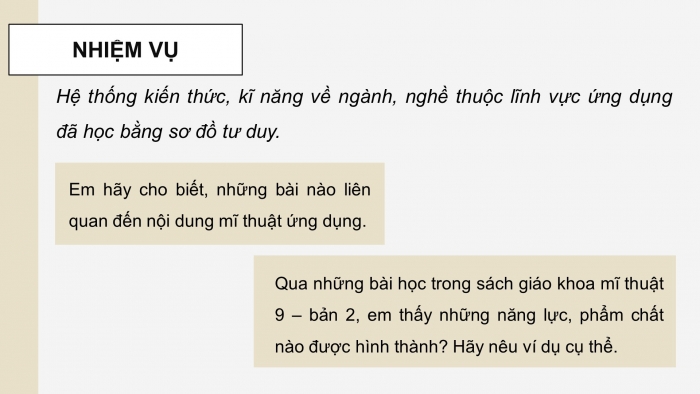 NHIỆM VỤ

Hệ thống kiến thức, kĩ năng về ngành, nghề thuộc lĩnh vực ứng dụng đã học bằng sơ đồ tư duy.

Em hãy cho biết, những bài nào liên quan đến nội dung mĩ thuật ứng dụng.

Qua những bài học trong sách giáo khoa mĩ thuật 9 – bản 2, em thấy những năng lực, phẩm chất nào được hình thành? Hãy nêu ví dụ cụ thể.